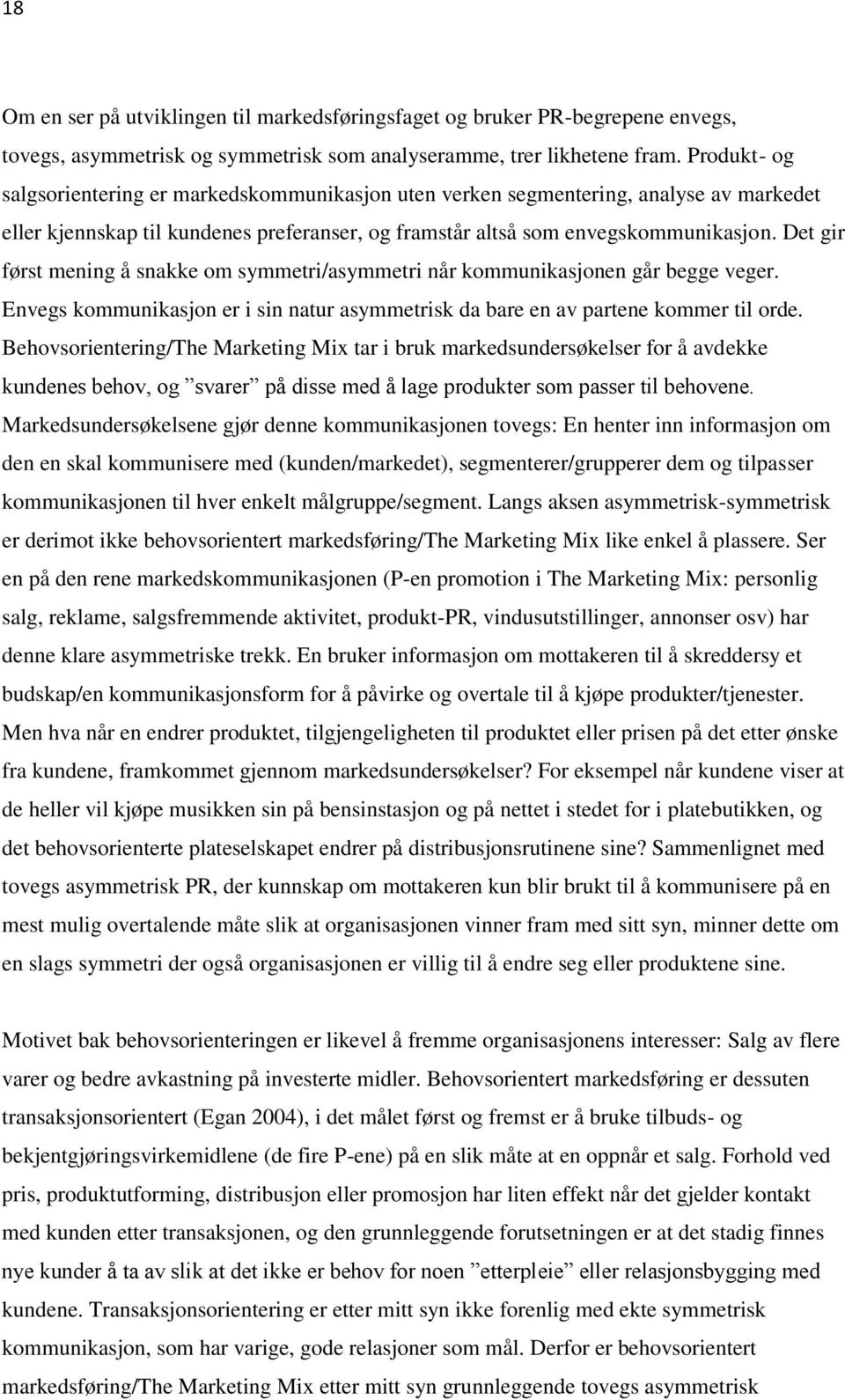 18

Om en ser på utviklingen til markedsføringsfaget og bruker PR-begrepene envegs, tovegs, asymmetrisk og symmetrisk som analyseramme, trer likhetene fram. Produkt- og salgsorientering er markedskommunikasjon uten verken segmentering, analyse av markedet eller kjennskap til kundenes preferanser, og framstår altså som envegskommunikasjon. Det gir først mening å snakke om symmetri/asymmetri når kommunikasjonen går begge veger. Envegs kommunikasjon er i sin natur asymmetrisk da bare en av partene kommer til orde. Behovsorientering/The Marketing Mix tar i bruk markedsundersøkelser for å avdekke kundenes behov, og ”svarer” på disse med å lage produkter som passer til behovene. Markedsundersøkelsene gjør denne kommunikasjonen tovegs: En henter inn informasjon om den en skal kommunisere med (kunden/markedet), segmenterer/grupperer dem og tilpasser kommunikasjonen til hver enkelt målgruppe/segment. Langs aksen asymmetrisk-symmetrisk er derimot ikke behovsorientert markedsføring/The Marketing Mix like enkel å plassere. Ser en på den rene markedskommunikasjonen (P-en promotion i The Marketing Mix: personlig salg, reklame, salgsfremmende aktivitet, produkt-PR, vindusutstillinger, annonser osv) har denne klare asymmetriske trekk. En bruker informasjon om mottakeren til å skreddersy et budskap/en kommunikasjonsform for å påvirke og overtale til å kjøpe produkter/tjenester. Men hva når en endrer produktet, tilgjengeligheten til produktet eller prisen på det etter ønske fra kundene, framkommet gjennom markedsundersøkelser? For eksempel når kundene viser at de heller vil kjøpe musikken sin på bensinstasjon og på nettet i stedet for i platebutikken, og det behovsorienterte plateselskapet endrer på distribusjonsrutinene sine? Sammenlignet med tovegs asymmetrisk PR, der kunnskap om mottakeren kun blir brukt til å kommunisere på en mest mulig overtalende måte slik at organisasjonen vinner fram med sitt syn, minner dette om en slags symmetri der også organisasjonen er villig til å endre seg eller produktene sine.

Motivet bak behovsorienteringen er likevel å fremme organisasjonens interesser: Salg av flere varer og bedre avkastning på investerte midler. Behovsorientert markedsføring er dessuten transaksjonsorientert (Egan 2004), i det målet først og fremst er å bruke tilbuds- og bekjentgjøringsvirkemidlene (de fire P-ene) på en slik måte at en oppnår et salg. Forhold ved pris, produktutforming, distribusjon eller promosjon har liten effekt når det gjelder kontakt med kunden etter transaksjonen, og den grunnleggende forutsetningen er at det stadig finnes nye kunder å ta av slik at det ikke er behov for noen ”etterpleie” eller relasjonsbygging med kundene. Transaksjonsorientering er etter mitt syn ikke forenlig med ekte symmetrisk kommunikasjon, som har varige, gode relasjoner som mål. Derfor er behovsorientert markedsføring/The Marketing Mix etter mitt syn grunnleggende tovegs asymmetrisk